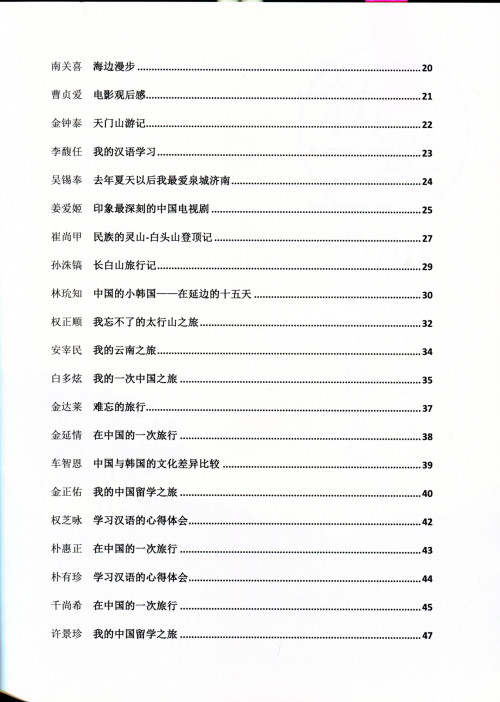 南关喜 海边漫步 ........ 20

曹贞爱 电影观后感 ........ 21

金钟泰 天门山游记 ........ 22

李馥任 我的汉语学习 ........ 23

吴锡奉 去年夏天以后我最爱泉城济南 ........ 24

姜爱姬 印象最深刻的中国电视剧 ........ 25

崔尚甲 民族的灵山-白头山登顶记 ........ 27

孙洙镐 长白山旅行记 ........ 29

林玧知 中国的小韩国——在延边的十五天 ........ 30

权正顺 我忘不了的太行山之旅 ........ 32

安宰民 我的云南之旅 ........ 34

白多炫 我的一次中国之旅 ........ 35

金达莱 难忘的旅行 ........ 37

金延情 在中国的一次旅行 ........ 38

车智恩 中国与韩国的文化差异比较 ........ 39

金正佑 我的中国留学之旅 ........ 40

权芝咏 学习汉语的心得体会 ........ 42

朴惠正 在中国的一次旅行 ........ 43

朴有珍 学习汉语的心得体会 ........ 44

千尚希 在中国的一次旅行 ........ 45

许景珍 我的中国留学之旅 ........ 47